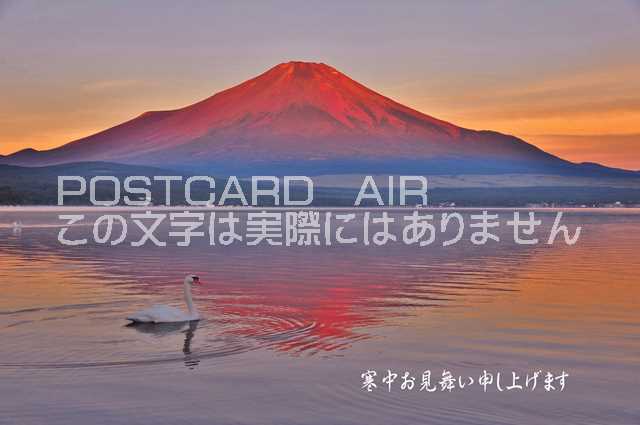 POSTCARD AIR
この文字は実際にはありません

寒中お見舞い申し上げます